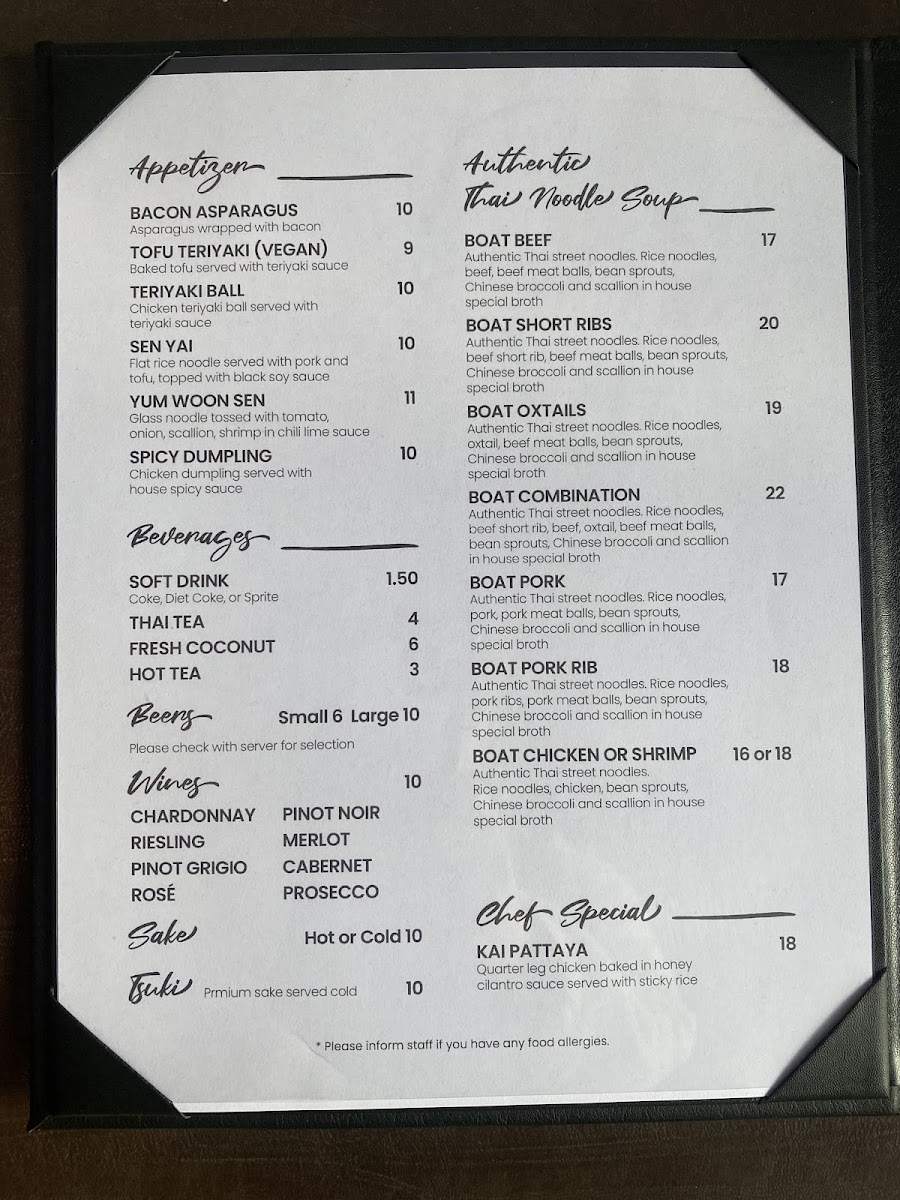 Appetizer

BACON ASPARAGUS 10
Asparagus wrapped with bacon

TOFU TERIYAKI (VEGAN) 9
Baked tofu served with teriyaki sauce

TERIYAKI BALL 10
Chicken teriyaki ball served with teriyaki sauce

SEN YAI 10
Flat rice noodle served with pork and tofu, topped with black soy sauce

YUM WOON SEN 11
Glass noodle tossed with tomato, onion, scallion, shrimp in chili lime sauce

SPICY DUMPLING 10
Chicken dumpling served with house spicy sauce

Beverages

SOFT DRINK 1.50
Coke, Diet Coke, or Sprite

THAI TEA 4

FRESH COCONUT 6

HOT TEA 3

Beers Small 6 Large 10
Please check with server for selection

Wines 10

CHARDONNAY
RIESLING
PINOT GRIGIO
ROSÉ

PINOT NOIR
MERLOT
CABERNET
PROSECCO

Sake Hot or Cold 10

Tsuki Prmium sake served cold 10

Authentic Thai Noodle Soup

BOAT BEEF 17
Authentic Thai street noodles. Rice noodles, beef, beef meat balls, bean sprouts, Chinese broccoli and scallion in house special broth

BOAT SHORT RIBS 20
Authentic Thai street noodles. Rice noodles, beef short rib, beef meat balls, bean sprouts, Chinese broccoli and scallion in house special broth

BOAT OXTAILS 19
Authentic Thai street noodles. Rice noodles, oxtail, beef meat balls, bean sprouts, Chinese broccoli and scallion in house special broth

BOAT COMBINATION 22
Authentic Thai street noodles. Rice noodles, beef short rib, beef, oxtail, beef meat balls, bean sprouts, Chinese broccoli and scallion in house special broth

BOAT PORK 17
Authentic Thai street noodles. Rice noodles, pork, pork meat balls, bean sprouts, Chinese broccoli and scallion in house special broth

BOAT PORK RIB 18
Authentic Thai street noodles. Rice noodles, pork ribs, pork meat balls, bean sprouts, Chinese broccoli and scallion in house special broth

BOAT CHICKEN OR SHRIMP 16 or 18
Authentic Thai street noodles. Rice noodles, chicken, bean sprouts, Chinese broccoli and scallion in house special broth

Chef Special

KAI PATTAYA 18
Quarter leg chicken baked in honey cilantro sauce served with sticky rice

* Please inform staff if you have any food allergies.